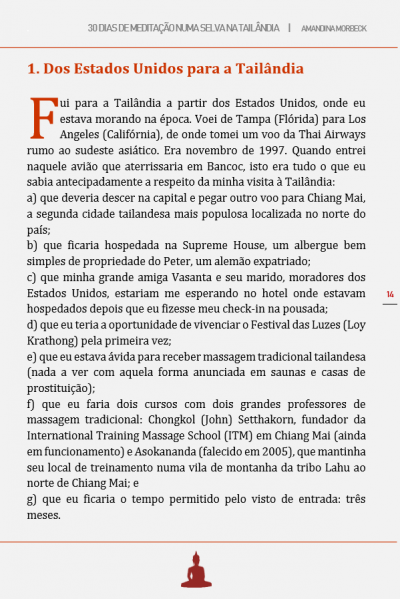 30 DIAS DE MEDITAÇÃO NUMA SELVA NA TAILÂNDIA | AMANDINA MORBECK

1. Dos Estados Unidos para a Tailândia

Fui para a Tailândia a partir dos Estados Unidos, onde eu estava morando na época. Voei de Tampa (Flórida) para Los Angeles (Califórnia), de onde tomei um voo da Thai Airways rumo ao sudeste asiático. Era novembro de 1997. Quando entrei naquele avião que aterrissaria em Bancoc, isto era tudo o que eu sabia antecipadamente a respeito da minha visita à Tailândia:
a) que deveria descer na capital e pegar outro voo para Chiang Mai, a segunda cidade tailandesa mais populosa localizada no norte do país;
b) que ficaria hospedada na Supreme House, um albergue bem simples de propriedade do Peter, um alemão expatriado;
c) que minha grande amiga Vasanta e seu marido, moradores dos Estados Unidos, estariam me esperando no hotel onde estavam hospedados depois que eu fizesse meu check-in na pousada;
d) que eu teria a oportunidade de vivenciar o Festival das Luzes (Loy Krathong) pela primeira vez;
e) que eu estava ávida para receber massagem tradicional tailandesa (nada a ver com aquela forma anunciada em saunas e casas de prostituição);
f) que eu faria dois cursos com dois grandes professores de massagem tradicional: Chongkol (John) Setthakorn, fundador da International Training Massage School (ITM) em Chiang Mai (ainda em funcionamento) e Asokananda (falecido em 2005), que mantinha seu local de treinamento numa vila de montanha da tribo Lahu ao norte de Chiang Mai; e
g) que eu ficaria o tempo permitido pelo visto de entrada: três meses.

14